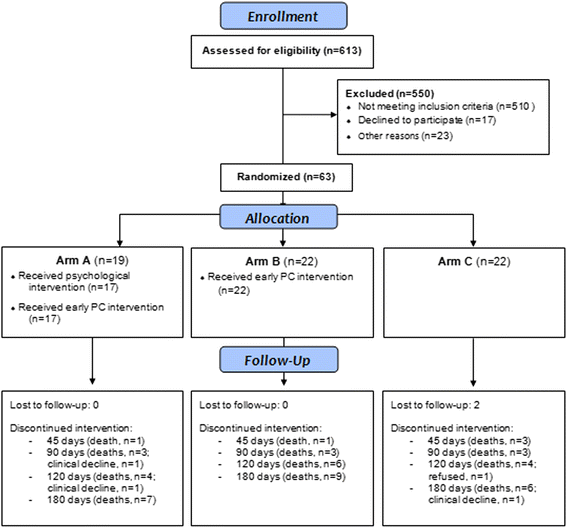 Enrollment

Assessed for eligibility (n=613)

Excluded (n=550)
• Not meeting inclusion criteria (n=510 )
• Declined to participate (n=17)
• Other reasons (n=23)

Randomized (n=63)

Allocation

Arm A (n=19)
• Received psychological intervention (n=17)
• Received early PC intervention (n=17)

Arm B (n=22)
• Received early PC intervention (n=22)

Arm C (n=22)

Follow-Up

Lost to follow-up: 0

Discontinued intervention:
- 45 days (death, n=1)
- 90 days (deaths, n=3; clinical decline, n=1)
- 120 days (deaths, n=4; clinical decline, n=1)
- 180 days (deaths, n=7)

Lost to follow-up: 0

Discontinued intervention:
- 45 days (death, n=1)
- 90 days (deaths, n=3)
- 120 days (deaths, n=6)
- 180 days (deaths, n=9)

Lost to follow-up: 2

Discontinued intervention:
- 45 days (deaths, n=3)
- 90 days (deaths, n=3)
- 120 days (deaths, n=4; refused, n=1)
- 180 days (deaths, n=6; clinical decline, n=1)